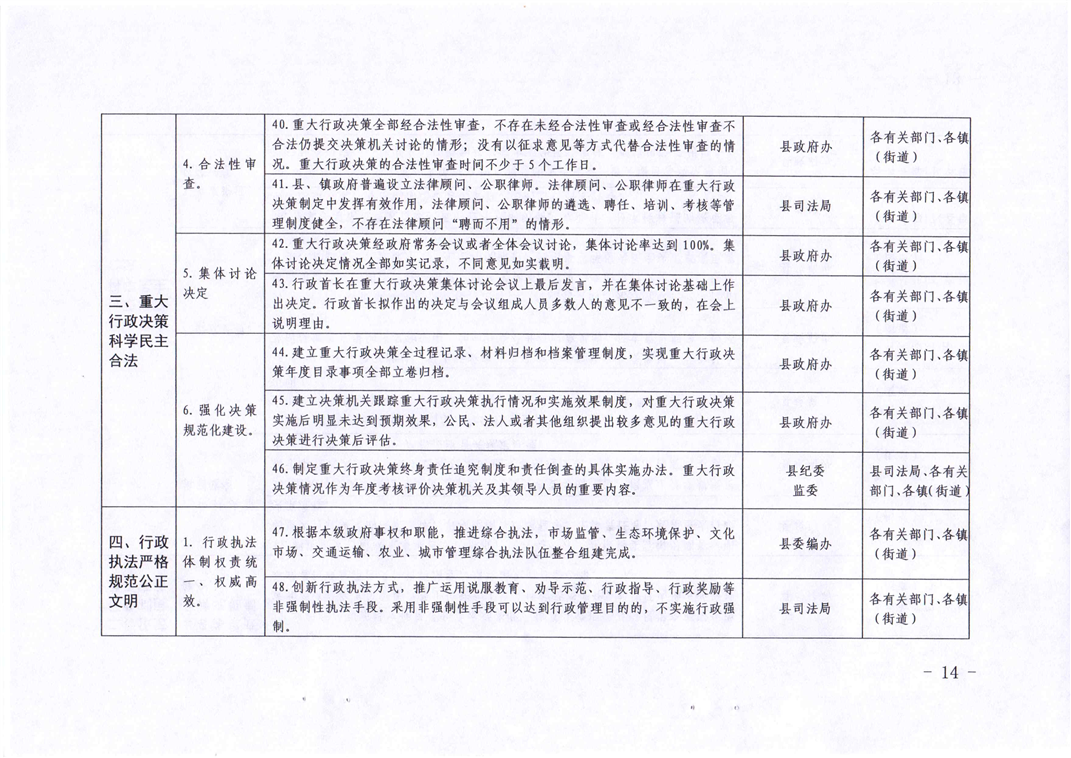 | 三、重大行政决策科学民主合法 | 4.合法性审查。 | 40.重大行政决策全部经合法性审查，不存在未经合法性审查或经合法性审查不合法仍提交决策机关讨论的情形；没有以征求意见等方式代替合法性审查的情况。重大行政决策的合法性审查时间不少于5个工作日。 | 县政府办 | 各有关部门、各镇（街道） |
|---|---|---|---|---|
|  |  | 41.县、镇政府普遍设立法律顾问、公职律师。法律顾问、公职律师在重大行政决策制定中发挥有效作用，法律顾问、公职律师的遴选、聘任、培训、考核等管理制度健全，不存在法律顾问“聘而不用”的情形。 | 县司法局 | 各有关部门、各镇（街道） |
|  | 5.集体讨论决定 | 42.重大行政决策经政府常务会议或者全体会议讨论，集体讨论率达到100%。集体讨论决定情况全部如实记录，不同意见如实载明。 | 县政府办 | 各有关部门、各镇（街道） |
|  |  | 43.行政首长在重大行政决策集体讨论会议上最后发言，并在集体讨论基础上作出决定。行政首长拟作出的决定与会议组成人员多数人的意见不一致的，在会上说明理由。 | 县政府办 | 各有关部门、各镇（街道） |
|  | 6.强化决策规范化建设。 | 44.建立重大行政决策全过程记录、材料归档和档案管理制度，实现重大行政决策年度目录事项全部立卷归档。 | 县政府办 | 各有关部门、各镇（街道） |
|  |  | 45.建立决策机关跟踪重大行政决策执行情况和实施效果制度，对重大行政决策实施后明显未达到预期效果，公民、法人或者其他组织提出较多意见的重大行政决策进行决策后评估。 | 县政府办 | 各有关部门、各镇（街道） |
|  |  | 46.制定重大行政决策终身责任追究制度和责任倒查的具体实施办法。重大行政决策情况作为年度考核评价决策机关及其领导人员的重要内容。 | 县纪委监委 | 县司法局、各有关部门、各镇（街道） |
| 四、行政执法严格规范公正文明 | 1.行政执法体制权责统一、权威高效。 | 47.根据本级政府事权和职能，推进综合执法，市场监管、生态环境保护、文化市场、交通运输、农业、城市管理综合执法队伍整合组建完成。 | 县委编办 | 各有关部门、各镇（街道） |
|  |  | 48.创新行政执法方式，推广运用说服教育、劝导示范、行政指导、行政奖励等非强制性执法手段。采用非强制性手段可以达到行政管理目的的，不实施行政强制。 | 县司法局 | 各有关部门、各镇（街道） |

- 14 -